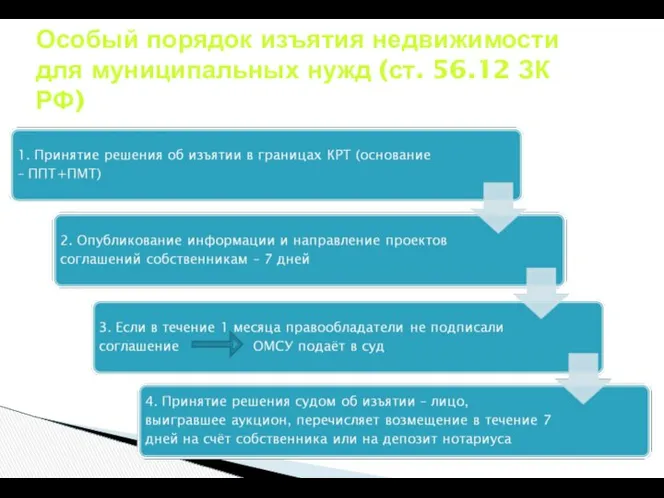 Особый порядок изъятия недвижимости для муниципальных нужд (ст. 56.12 ЗК РФ)

1. Принятие решения об изъятии в границах КРТ (основание – ППТ+ПМТ)

2. Опубликование информации и направление проектов соглашений собственникам – 7 дней

3. Если в течение 1 месяца правообладатели не подписали соглашение ОМСУ подаёт в суд

4. Принятие решения судом об изъятии – лицо, выигравшее аукцион, перечисляет возмещение в течение 7 дней на счёт собственника или на депозит нотариуса